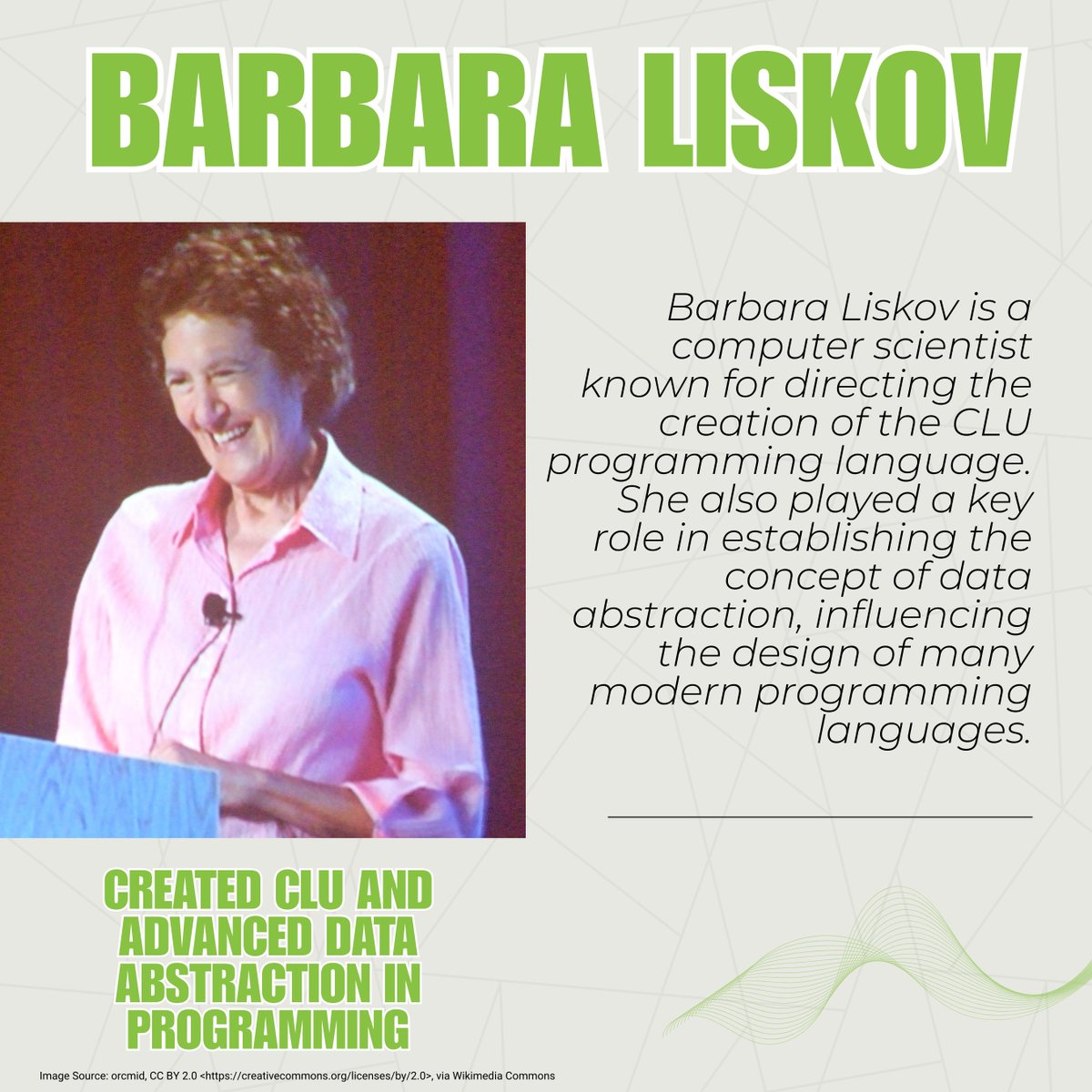 BARBARA LISKOV

Barbara Liskov is a computer scientist known for directing the creation of the CLU programming language. She also played a key role in establishing the concept of data abstraction, influencing the design of many modern programming languages.

CREATED CLU AND ADVANCED DATA ABSTRACTION IN PROGRAMMING

Image Source: orcmid, CC BY 2.0 <https://creativecommons.org/licenses/by/2.0>, via Wikimedia Commons